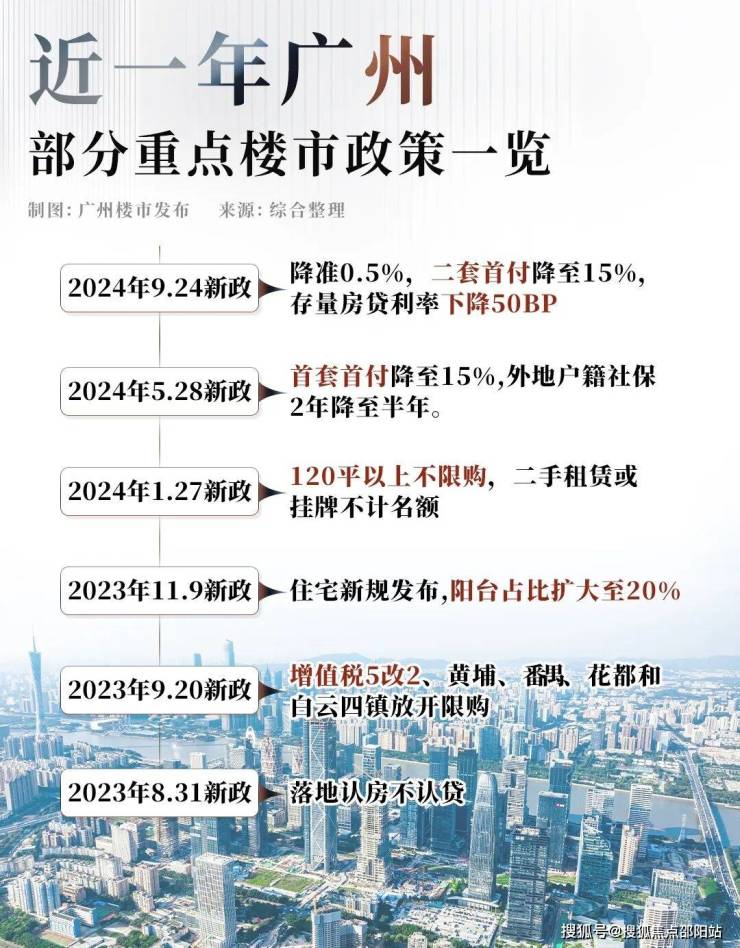 近一年广州
部分重点楼市政策一览

制图：广州楼市发布　来源：综合整理

2024年9.24新政
降准0.5%，二套首付降至15%，存量房贷利率下降50BP

2024年5.28新政
首套首付降至15%，外地户籍社保2年降至半年。

2024年1.27新政
120平以上不限购，二手租赁或挂牌不计名额

2023年11.9新政
住宅新规发布，阳台占比扩大至20%

2023年9.20新政
增值税5改2、黄埔、番禺、花都和白云四镇放开限购

2023年8.31新政
落地认房不认贷

搜狐号@搜狐焦点邵阳站